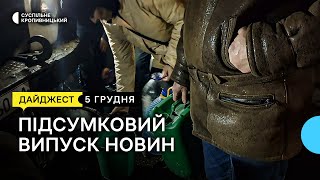 СУСПІЛЬНЕ
КРОПИВНИЦЬКИЙ

ДАЙДЖЕСТ 5 ГРУДНЯ

ПІДСУМКОВИЙ ВИПУСК НОВИН